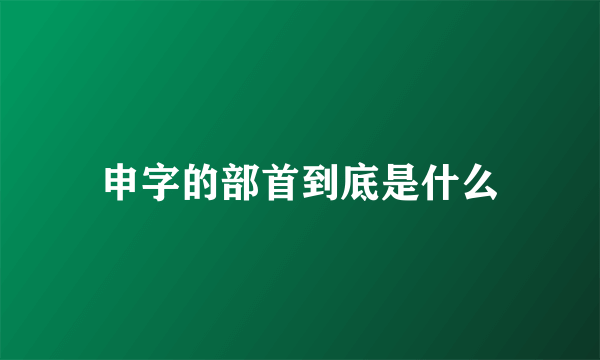 申字的部首到底是什么